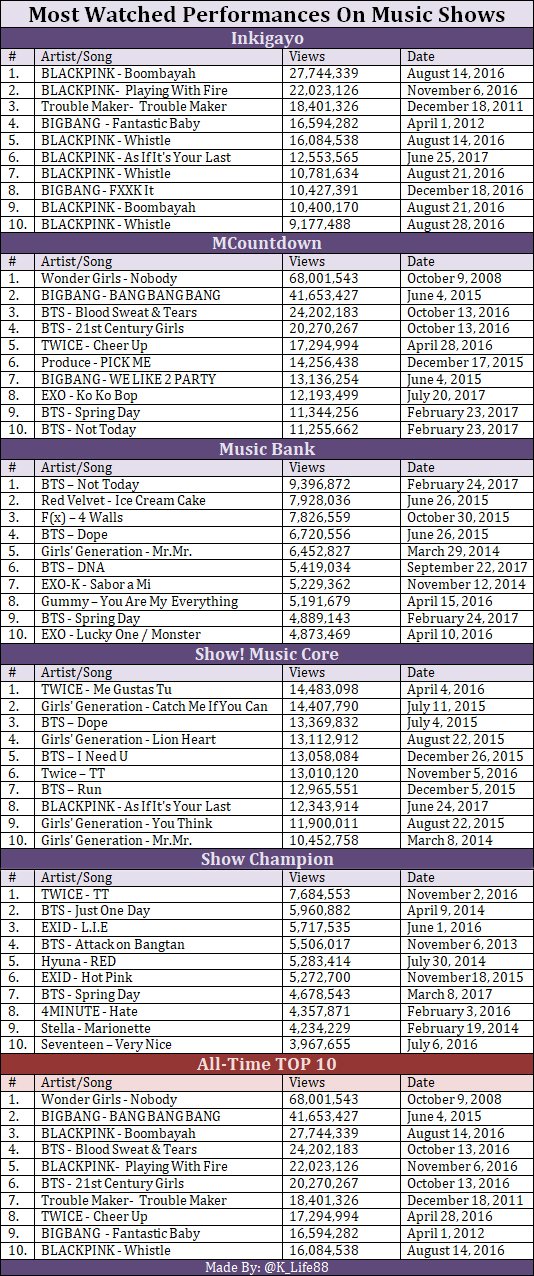 Most Watched Performances On Music Shows

Inkigayo

| # | Artist/Song | Views | Date |
|---|---|---|---|
| 1. | BLACKPINK - Boombayah | 27,744,339 | August 14, 2016 |
| 2. | BLACKPINK - Playing With Fire | 22,023,126 | November 6, 2016 |
| 3. | Trouble Maker - Trouble Maker | 18,401,326 | December 18, 2011 |
| 4. | BIGBANG - Fantastic Baby | 16,594,282 | April 1, 2012 |
| 5. | BLACKPINK - Whistle | 16,084,538 | August 14, 2016 |
| 6. | BLACKPINK - As If It's Your Last | 12,553,565 | June 25, 2017 |
| 7. | BLACKPINK - Whistle | 10,781,634 | August 21, 2016 |
| 8. | BIGBANG - FXXK It | 10,427,391 | December 18, 2016 |
| 9. | BLACKPINK - Boombayah | 10,400,170 | August 21, 2016 |
| 10. | BLACKPINK - Whistle | 9,177,488 | August 28, 2016 |

MCountdown

| # | Artist/Song | Views | Date |
|---|---|---|---|
| 1. | Wonder Girls - Nobody | 68,001,543 | October 9, 2008 |
| 2. | BIGBANG - BANG BANG BANG | 41,653,427 | June 4, 2015 |
| 3. | BTS - Blood Sweat & Tears | 24,202,183 | October 13, 2016 |
| 4. | BTS - 21st Century Girls | 20,270,267 | October 13, 2016 |
| 5. | TWICE - Cheer Up | 17,294,994 | April 28, 2016 |
| 6. | Produce - PICK ME | 14,256,438 | December 17, 2015 |
| 7. | BIGBANG - WE LIKE 2 PARTY | 13,136,254 | June 4, 2015 |
| 8. | EXO - Ko Ko Bop | 12,193,499 | July 20, 2017 |
| 9. | BTS - Spring Day | 11,344,256 | February 23, 2017 |
| 10. | BTS - Not Today | 11,255,662 | February 23, 2017 |

Music Bank

| # | Artist/Song | Views | Date |
|---|---|---|---|
| 1. | BTS – Not Today | 9,396,872 | February 24, 2017 |
| 2. | Red Velvet - Ice Cream Cake | 7,928,036 | June 26, 2015 |
| 3. | F(x) – 4 Walls | 7,826,559 | October 30, 2015 |
| 4. | BTS – Dope | 6,720,556 | June 26, 2015 |
| 5. | Girls' Generation - Mr.Mr. | 6,452,827 | March 29, 2014 |
| 6. | BTS – DNA | 5,419,034 | September 22, 2017 |
| 7. | EXO-K - Sabor a Mi | 5,229,362 | November 12, 2014 |
| 8. | Gummy – You Are My Everything | 5,191,679 | April 15, 2016 |
| 9. | BTS - Spring Day | 4,889,143 | February 24, 2017 |
| 10. | EXO - Lucky One / Monster | 4,873,469 | April 10, 2016 |

Show! Music Core

| # | Artist/Song | Views | Date |
|---|---|---|---|
| 1. | TWICE - Me Gustas Tu | 14,483,098 | April 4, 2016 |
| 2. | Girls' Generation - Catch Me If You Can | 14,407,790 | July 11, 2015 |
| 3. | BTS – Dope | 13,369,832 | July 4, 2015 |
| 4. | Girls' Generation - Lion Heart | 13,112,912 | August 22, 2015 |
| 5. | BTS – I Need U | 13,058,084 | December 26, 2015 |
| 6. | Twice – TT | 13,010,120 | November 5, 2016 |
| 7. | BTS – Run | 12,965,551 | December 5, 2015 |
| 8. | BLACKPINK - As If It's Your Last | 12,343,914 | June 24, 2017 |
| 9. | Girls' Generation - You Think | 11,900,011 | August 22, 2015 |
| 10. | Girls' Generation - Mr.Mr. | 10,452,758 | March 8, 2014 |

Show Champion

| # | Artist/Song | Views | Date |
|---|---|---|---|
| 1. | TWICE - TT | 7,684,553 | November 2, 2016 |
| 2. | BTS - Just One Day | 5,960,882 | April 9, 2014 |
| 3. | EXID - L.I.E | 5,717,535 | June 1, 2016 |
| 4. | BTS - Attack on Bangtan | 5,506,017 | November 6, 2013 |
| 5. | Hyuna - RED | 5,283,414 | July 30, 2014 |
| 6. | EXID - Hot Pink | 5,272,700 | November 18, 2015 |
| 7. | BTS - Spring Day | 4,678,543 | March 8, 2017 |
| 8. | 4MINUTE - Hate | 4,357,871 | February 3, 2016 |
| 9. | Stella - Marionette | 4,234,229 | February 19, 2014 |
| 10. | Seventeen – Very Nice | 3,967,655 | July 6, 2016 |

All-Time TOP 10

| # | Artist/Song | Views | Date |
|---|---|---|---|
| 1. | Wonder Girls - Nobody | 68,001,543 | October 9, 2008 |
| 2. | BIGBANG - BANG BANG BANG | 41,653,427 | June 4, 2015 |
| 3. | BLACKPINK - Boombayah | 27,744,339 | August 14, 2016 |
| 4. | BTS - Blood Sweat & Tears | 24,202,183 | October 13, 2016 |
| 5. | BLACKPINK - Playing With Fire | 22,023,126 | November 6, 2016 |
| 6. | BTS - 21st Century Girls | 20,270,267 | October 13, 2016 |
| 7. | Trouble Maker - Trouble Maker | 18,401,326 | December 18, 2011 |
| 8. | TWICE - Cheer Up | 17,294,994 | April 28, 2016 |
| 9. | BIGBANG - Fantastic Baby | 16,594,282 | April 1, 2012 |
| 10. | BLACKPINK - Whistle | 16,084,538 | August 14, 2016 |

Made By: @K_Life88